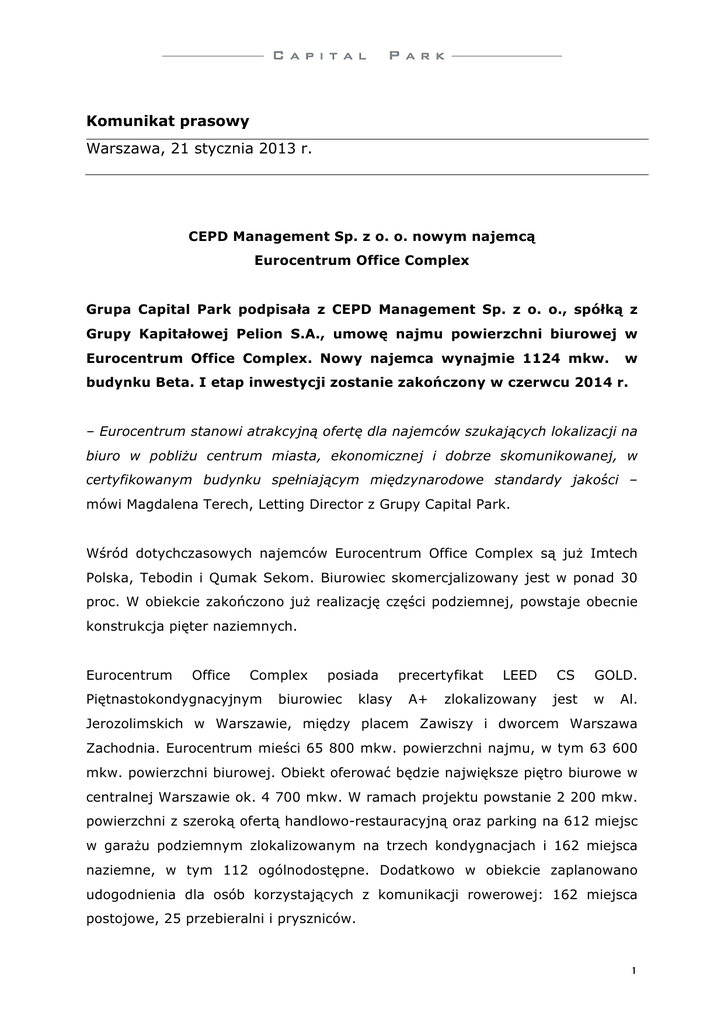 CAPITAL PARK

Komunikat prasowy

Warszawa, 21 stycznia 2013 r.

CEPD Management Sp. z o. o. nowym najemcą
Eurocentrum Office Complex

Grupa Capital Park podpisała z CEPD Management Sp. z o. o., spółką z Grupy Kapitałowej Pelion S.A., umowę najmu powierzchni biurowej w Eurocentrum Office Complex. Nowy najemca wynajmie 1124 mkw. w budynku Beta. I etap inwestycji zostanie zakończony w czerwcu 2014 r.

– Eurocentrum stanowi atrakcyjną ofertę dla najemców szukających lokalizacji na biuro w pobliżu centrum miasta, ekonomicznej i dobrze skomunikowanej, w certyfikowanym budynku spełniającym międzynarodowe standardy jakości – mówi Magdalena Terech, Letting Director z Grupy Capital Park.

Wśród dotychczasowych najemców Eurocentrum Office Complex są już Imtech Polska, Tebodin i Qumak Sekom. Biurowiec skomercjalizowany jest w ponad 30 proc. W obiekcie zakończono już realizację części podziemnej, powstaje obecnie konstrukcja pięter naziemnych.

Eurocentrum Office Complex posiada precertyfikat LEED CS GOLD. Piętnastokondygnacyjnym biurowiec klasy A+ zlokalizowany jest w Al. Jerozolimskich w Warszawie, między placem Zawiszy i dworcem Warszawa Zachodnia. Eurocentrum mieści 65 800 mkw. powierzchni najmu, w tym 63 600 mkw. powierzchni biurowej. Obiekt oferować będzie największe piętro biurowe w centralnej Warszawie ok. 4 700 mkw. W ramach projektu powstanie 2 200 mkw. powierzchni z szeroką ofertą handlowo-restauracyjną oraz parking na 612 miejsc w garażu podziemnym zlokalizowanym na trzech kondygnacjach i 162 miejsca naziemne, w tym 112 ogólnodostępne. Dodatkowo w obiekcie zaplanowano udogodnienia dla osób korzystających z komunikacji rowerowej: 162 miejsca postojowe, 25 przebieralni i pryszniców.

1